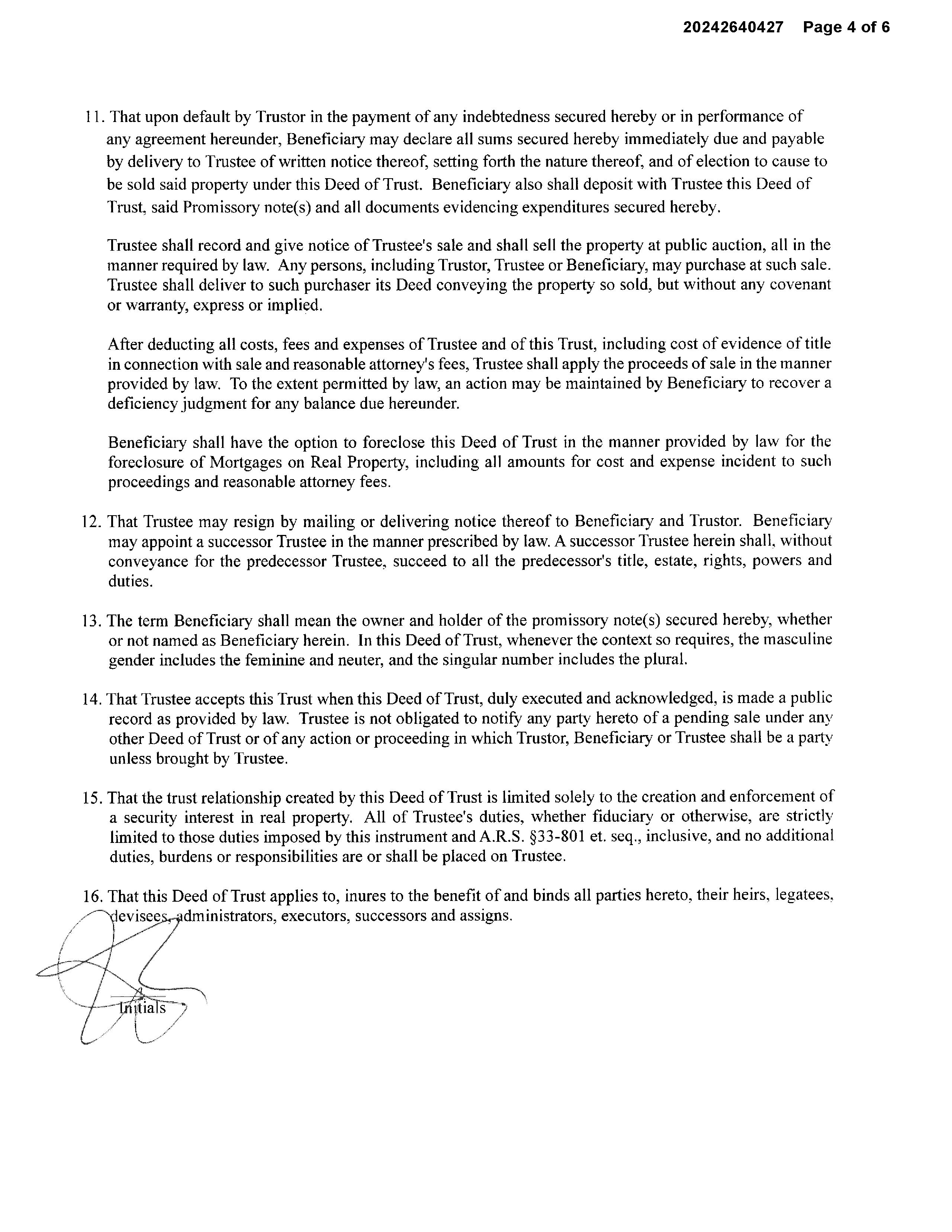 20242640427 Page 4 of 6

11. That upon default by Trustor in the payment of any indebtedness secured hereby or in performance of any agreement hereunder, Beneficiary may declare all sums secured hereby immediately due and payable by delivery to Trustee of written notice thereof, setting forth the nature thereof, and of election to cause to be sold said property under this Deed of Trust. Beneficiary also shall deposit with Trustee this Deed of Trust, said Promissory note(s) and all documents evidencing expenditures secured hereby.

Trustee shall record and give notice of Trustee's sale and shall sell the property at public auction, all in the manner required by law. Any persons, including Trustor, Trustee or Beneficiary, may purchase at such sale. Trustee shall deliver to such purchaser its Deed conveying the property so sold, but without any covenant or warranty, express or implied.

After deducting all costs, fees and expenses of Trustee and of this Trust, including cost of evidence of title in connection with sale and reasonable attorney's fees, Trustee shall apply the proceeds of sale in the manner provided by law. To the extent permitted by law, an action may be maintained by Beneficiary to recover a deficiency judgment for any balance due hereunder.

Beneficiary shall have the option to foreclose this Deed of Trust in the manner provided by law for the foreclosure of Mortgages on Real Property, including all amounts for cost and expense incident to such proceedings and reasonable attorney fees.

12. That Trustee may resign by mailing or delivering notice thereof to Beneficiary and Trustor. Beneficiary may appoint a successor Trustee in the manner prescribed by law. A successor Trustee herein shall, without conveyance for the predecessor Trustee, succeed to all the predecessor's title, estate, rights, powers and duties.

13. The term Beneficiary shall mean the owner and holder of the promissory note(s) secured hereby, whether or not named as Beneficiary herein. In this Deed of Trust, whenever the context so requires, the masculine gender includes the feminine and neuter, and the singular number includes the plural.

14. That Trustee accepts this Trust when this Deed of Trust, duly executed and acknowledged, is made a public record as provided by law. Trustee is not obligated to notify any party hereto of a pending sale under any other Deed of Trust or of any action or proceeding in which Trustor, Beneficiary or Trustee shall be a party unless brought by Trustee.

15. That the trust relationship created by this Deed of Trust is limited solely to the creation and enforcement of a security interest in real property. All of Trustee's duties, whether fiduciary or otherwise, are strictly limited to those duties imposed by this instrument and A.R.S. §33-801 et. seq., inclusive, and no additional duties, burdens or responsibilities are or shall be placed on Trustee.

16. That this Deed of Trust applies to, inures to the benefit of and binds all parties hereto, their heirs, legatees, devisees, administrators, executors, successors and assigns.

Initials